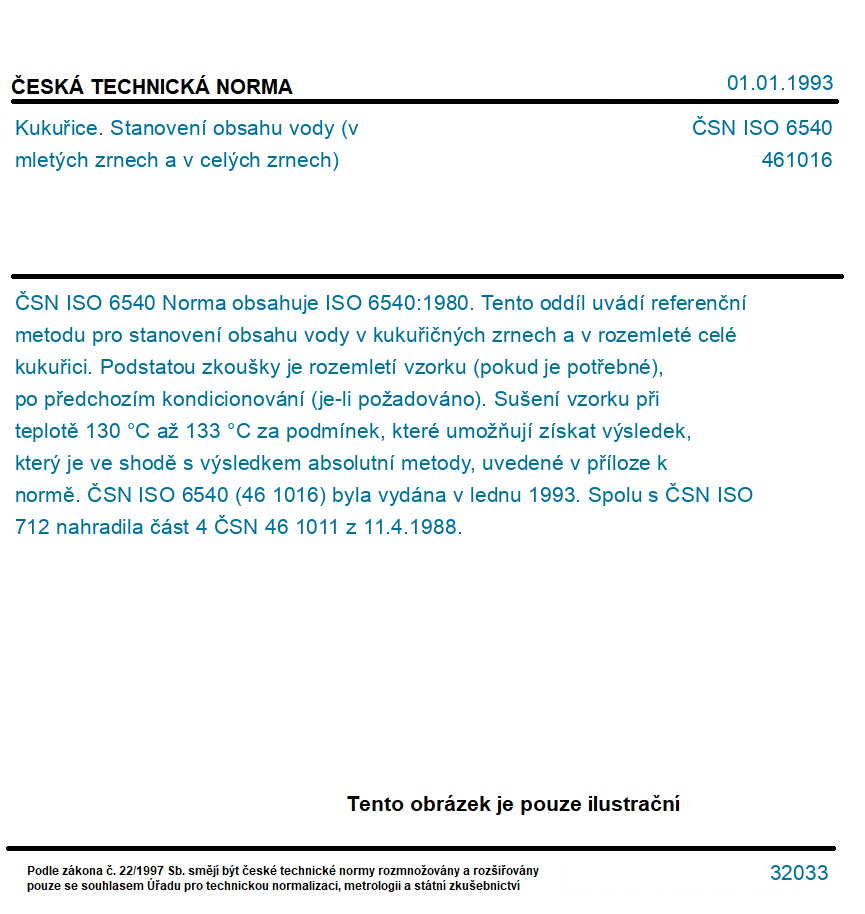 ČESKÁ TECHNICKÁ NORMA

01.01.1993

Kukuřice. Stanovení obsahu vody (v mletých zrnech a v celých zrnech)

ČSN ISO 6540
461016

ČSN ISO 6540 Norma obsahuje ISO 6540:1980. Tento oddíl uvádí referenční metodu pro stanovení obsahu vody v kukuřičných zrnech a v rozemleté celé kukuřici. Podstatou zkoušky je rozemletí vzorku (pokud je potřebné), po předchozím kondicionování (je-li požadováno). Sušení vzorku při teplotě 130 °C až 133 °C za podmínek, které umožňují získat výsledek, který je ve shodě s výsledkem absolutní metody, uvedené v příloze k normě. ČSN ISO 6540 (46 1016) byla vydána v lednu 1993. Spolu s ČSN ISO 712 nahradila část 4 ČSN 46 1011 z 11.4.1988.

Tento obrázek je pouze ilustrační

Podle zákona č. 22/1997 Sb. smějí být české technické normy rozmnožovány a rozšiřovány pouze se souhlasem Úřadu pro technickou normalizaci, metrologii a státní zkušebnictví

32033